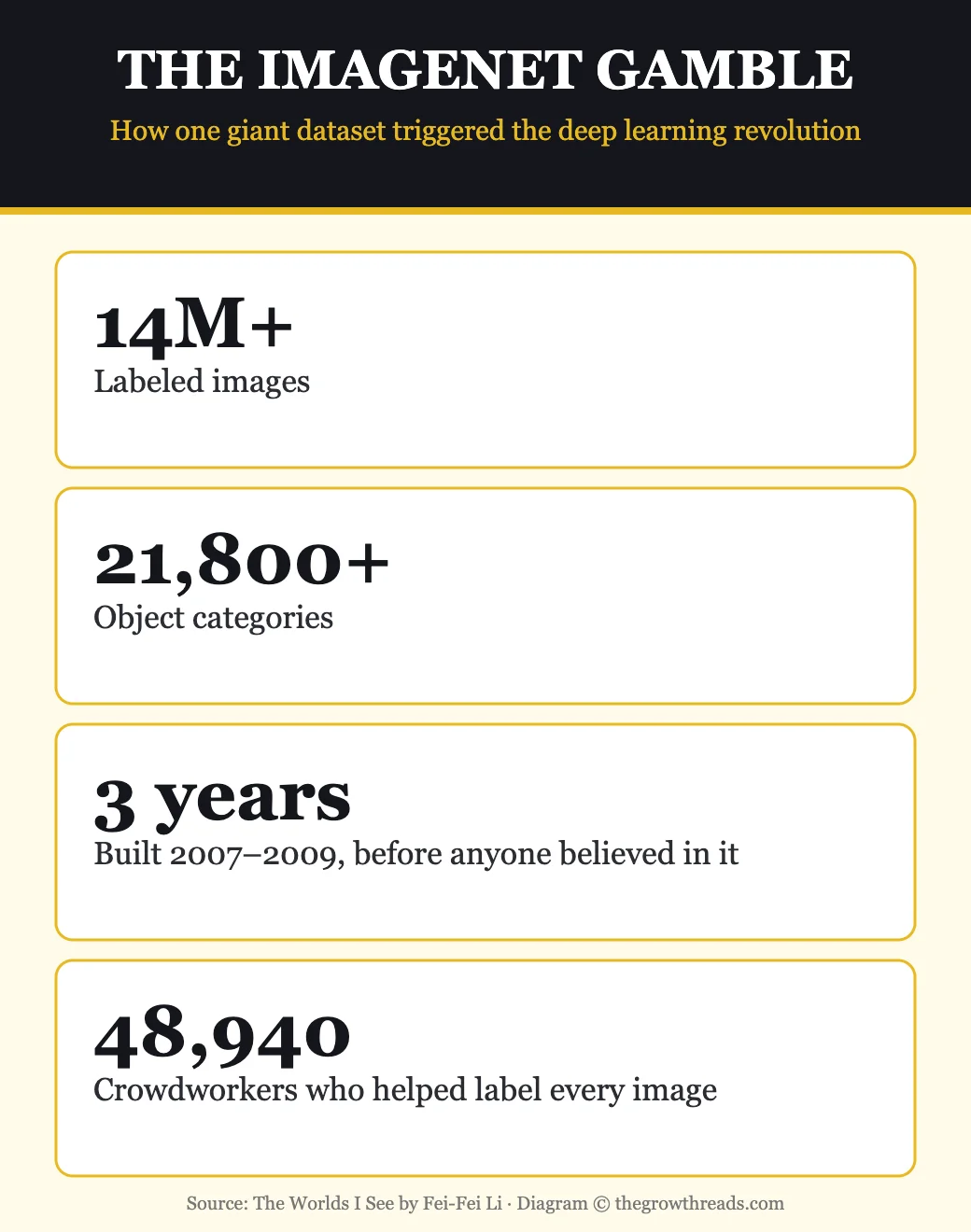 THE IMAGENET GAMBLE
How one giant dataset triggered the deep learning revolution

14M+
Labeled images

21,800+
Object categories

3 years
Built 2007–2009, before anyone believed in it

48,940
Crowdworkers who helped label every image

Source: The Worlds I See by Fei-Fei Li · Diagram © thegrowthreads.com